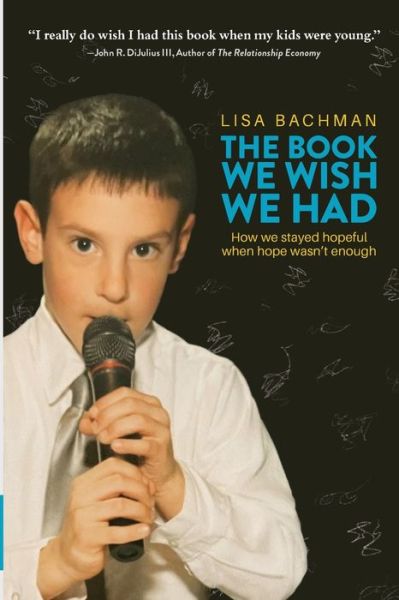 "I really do wish I had this book when my kids were young."
—John R. DiJulius III, Author of The Relationship Economy

LISA BACHMAN

THE BOOK WE WISH WE HAD

How we stayed hopeful when hope wasn't enough